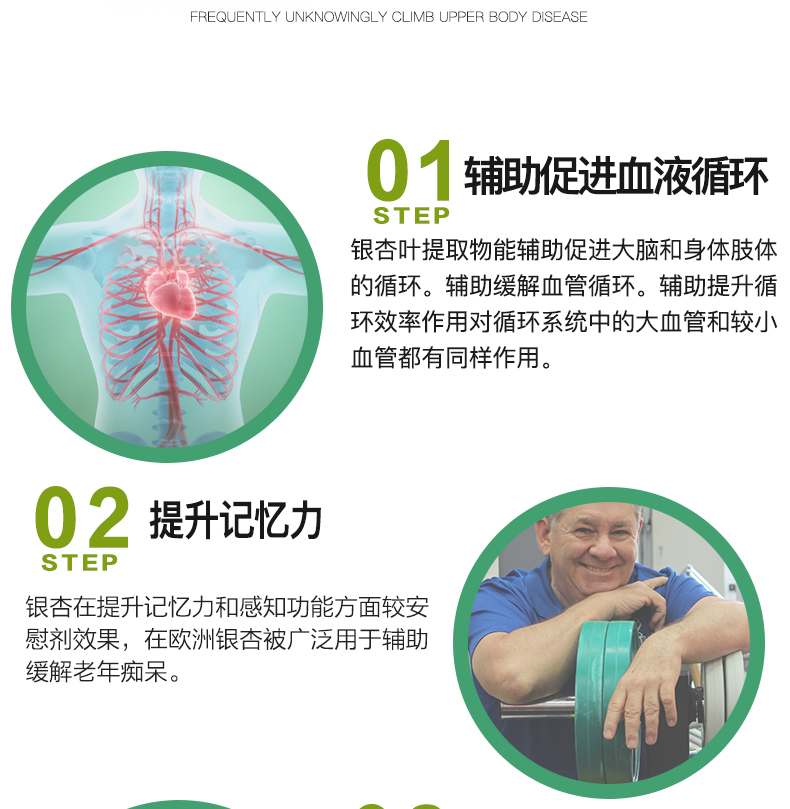 FREQUENTLY UNKNOWINGLY CLIMB UPPER BODY DISEASE

01
STEP
辅助促进血液循环

银杏叶提取物能辅助促进大脑和身体肢体的循环。辅助缓解血管循环。辅助提升循环效率作用对循环系统中的大血管和较小血管都有同样作用。

02
STEP
提升记忆力

银杏在提升记忆力和感知功能方面较安慰剂效果，在欧洲银杏被广泛用于辅助缓解老年痴呆。